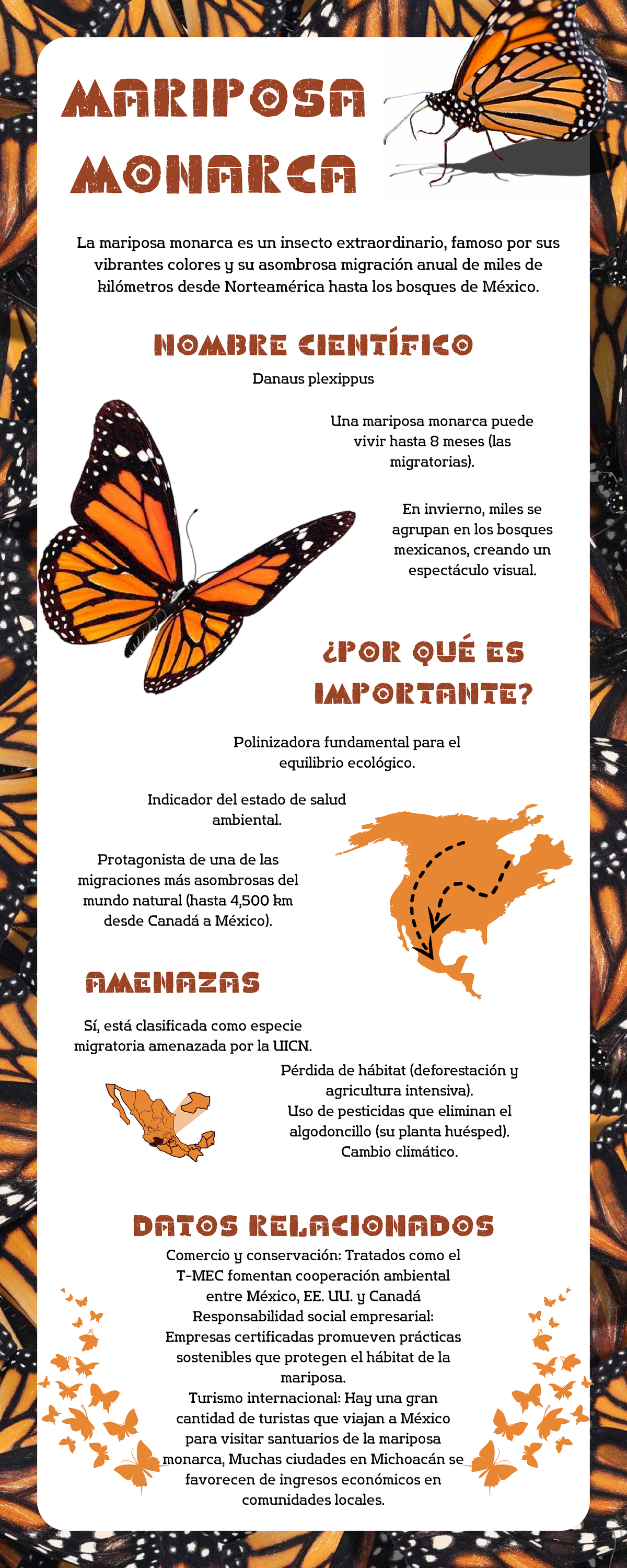 MARIPOSA MONARCA

La mariposa monarca es un insecto extraordinario, famoso por sus vibrantes colores y su asombrosa migración anual de miles de kilómetros desde Norteamérica hasta los bosques de México.

NOMBRE CIENTÍFICO

Danaus plexippus

Una mariposa monarca puede vivir hasta 8 meses (las migratorias).

En invierno, miles se agrupan en los bosques mexicanos, creando un espectáculo visual.

¿POR QUÉ ES IMPORTANTE?

Polinizadora fundamental para el equilibrio ecológico.

Indicador del estado de salud ambiental.

Protagonista de una de las migraciones más asombrosas del mundo natural (hasta 4,500 km desde Canadá a México).

AMENAZAS

Sí, está clasificada como especie migratoria amenazada por la UICN.

Pérdida de hábitat (deforestación y agricultura intensiva).
Uso de pesticidas que eliminan el algodoncillo (su planta huésped).
Cambio climático.

DATOS RELACIONADOS

Comercio y conservación: Tratados como el T-MEC fomentan cooperación ambiental entre México, EE. UU. y Canadá
Responsabilidad social empresarial: Empresas certificadas promueven prácticas sostenibles que protegen el hábitat de la mariposa.
Turismo internacional: Hay una gran cantidad de turistas que viajan a México para visitar santuarios de la mariposa monarca, Muchas ciudades en Michoacán se favorecen de ingresos económicos en comunidades locales.